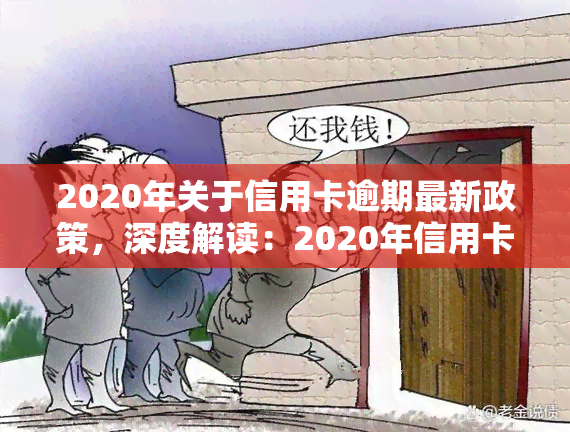 还我钱！

2020年关于信用卡逾期最新政策，深度解读：2020年信用卡

@老金说债